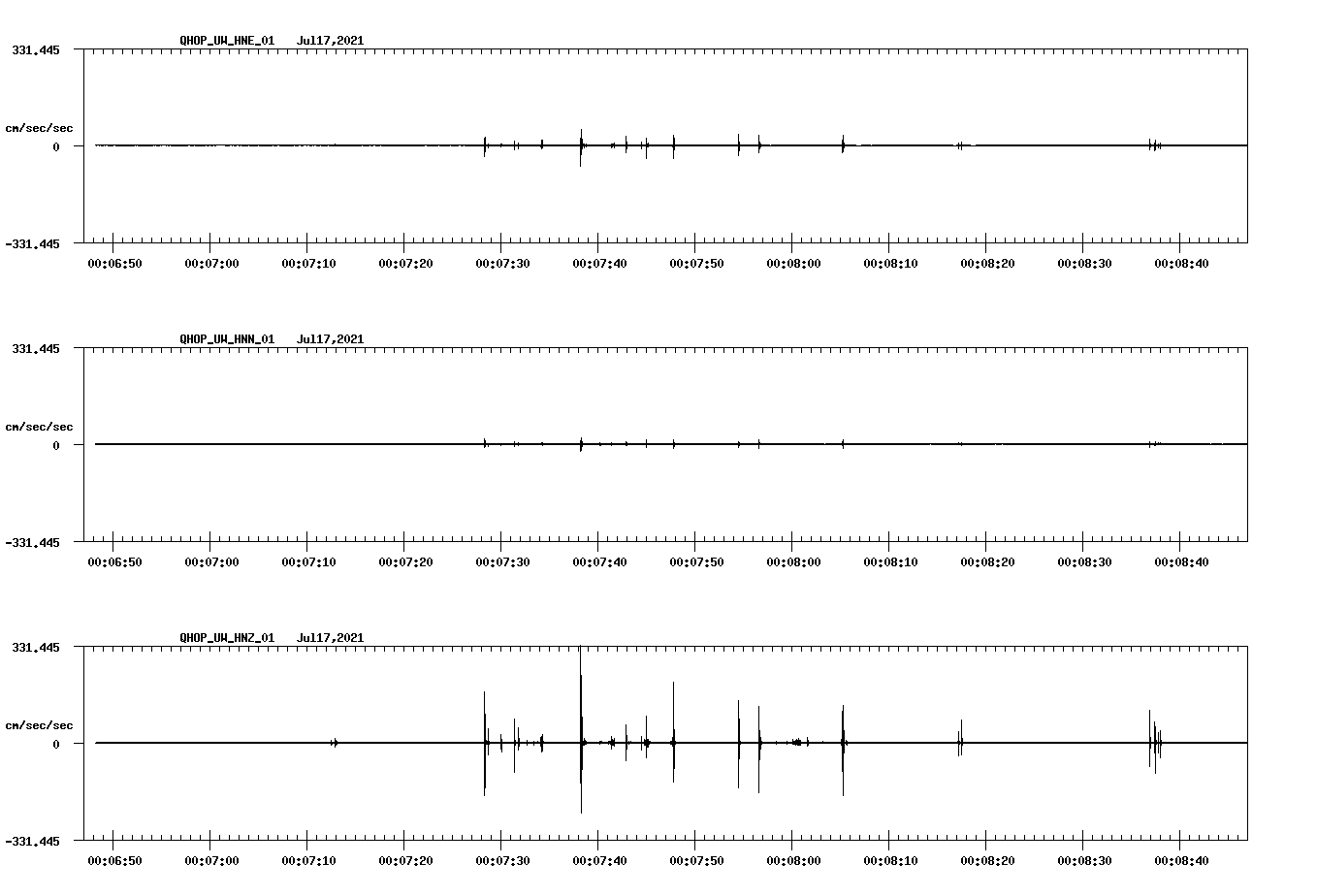 QHOP_UW_HNE_01   Jul17,2021

331.445

cm/sec/sec

0

-331.445

00:06:50 00:07:00 00:07:10 00:07:20 00:07:30 00:07:40 00:07:50 00:08:00 00:08:10 00:08:20 00:08:30 00:08:40

QHOP_UW_HNN_01   Jul17,2021

331.445

cm/sec/sec

0

-331.445

00:06:50 00:07:00 00:07:10 00:07:20 00:07:30 00:07:40 00:07:50 00:08:00 00:08:10 00:08:20 00:08:30 00:08:40

QHOP_UW_HNZ_01   Jul17,2021

331.445

cm/sec/sec

0

-331.445

00:06:50 00:07:00 00:07:10 00:07:20 00:07:30 00:07:40 00:07:50 00:08:00 00:08:10 00:08:20 00:08:30 00:08:40